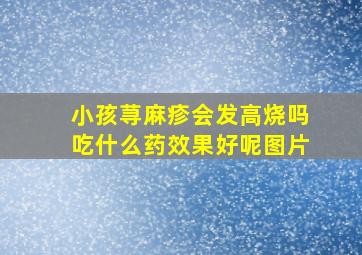 小孩荨麻疹会发高烧吗
吃什么药效果好呢图片